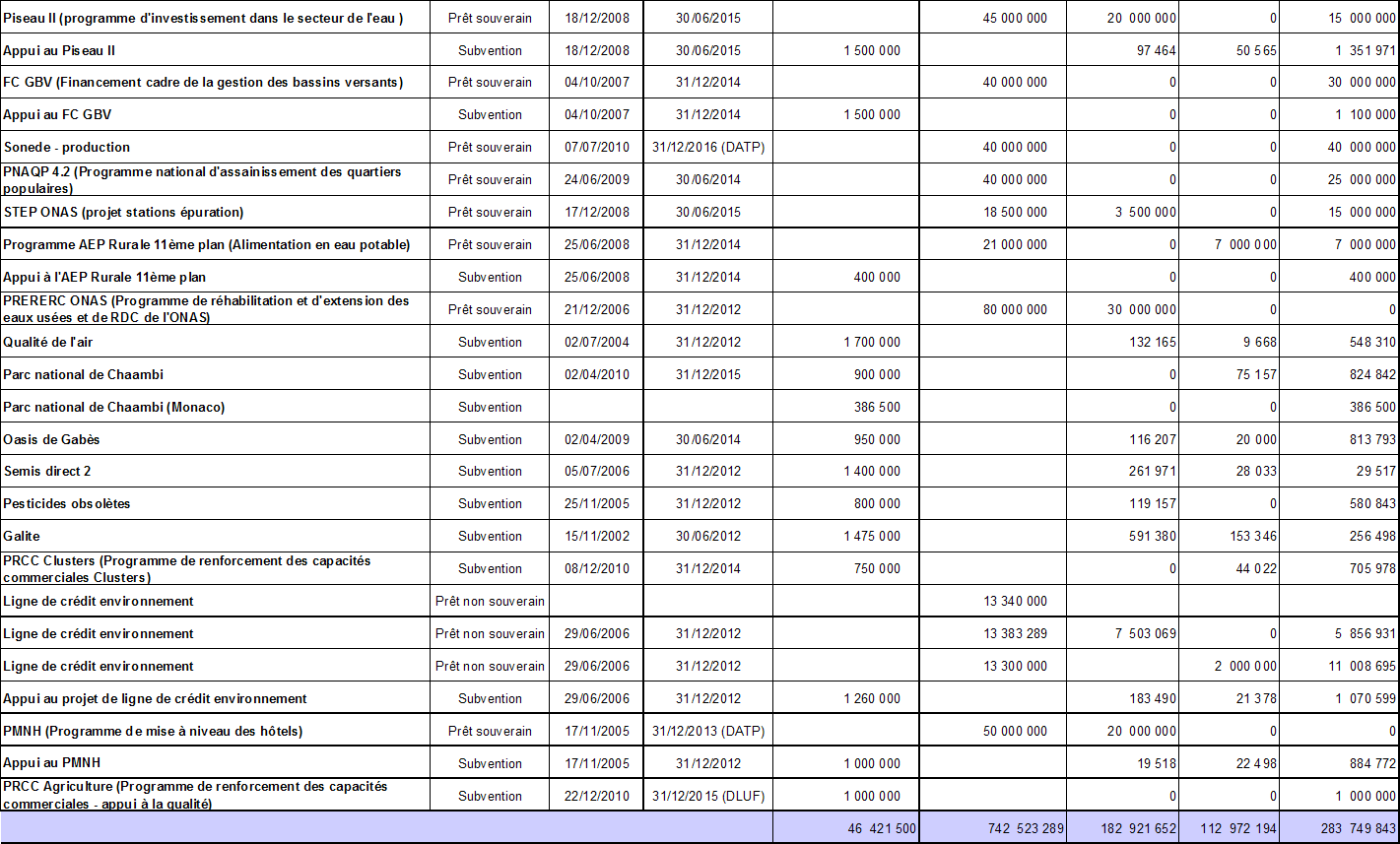 | | | | | | | | | |
|---|---|---|---|---|---|---|---|---|
| Piseau II (programme d'investissement dans le secteur de l'eau ) | Prêt souverain | 18/12/2008 | 30/06/2015 | | 45 000 000 | 20 000 000 | 0 | 15 000 000 |
| Appui au Piseau II | Subvention | 18/12/2008 | 30/06/2015 | 1 500 000 | | 97 464 | 50 565 | 1 351 971 |
| FC GBV (Financement cadre de la gestion des bassins versants) | Prêt souverain | 04/10/2007 | 31/12/2014 | | 40 000 000 | 0 | 0 | 30 000 000 |
| Appui au FC GBV | Subvention | 04/10/2007 | 31/12/2014 | 1 500 000 | | 0 | 0 | 1 100 000 |
| Sonede - production | Prêt souverain | 07/07/2010 | 31/12/2016 (DATP) | | 40 000 000 | 0 | 0 | 40 000 000 |
| PNAQP 4.2 (Programme national d'assainissement des quartiers populaires) | Prêt souverain | 24/06/2009 | 30/06/2014 | | 40 000 000 | 0 | 0 | 25 000 000 |
| STEP ONAS (projet stations épuration) | Prêt souverain | 17/12/2008 | 30/06/2015 | | 18 500 000 | 3 500 000 | 0 | 15 000 000 |
| Programme AEP Rurale 11ème plan (Alimentation en eau potable) | Prêt souverain | 25/06/2008 | 31/12/2014 | | 21 000 000 | 0 | 7 000 000 | 7 000 000 |
| Appui à l'AEP Rurale 11ème plan | Subvention | 25/06/2008 | 31/12/2014 | 400 000 | | 0 | 0 | 400 000 |
| PRERERC ONAS (Programme de réhabilitation et d'extension des eaux usées et de RDC de l'ONAS) | Prêt souverain | 21/12/2006 | 31/12/2012 | | 80 000 000 | 30 000 000 | 0 | 0 |
| Qualité de l'air | Subvention | 02/07/2004 | 31/12/2012 | 1 700 000 | | 132 165 | 9 668 | 548 310 |
| Parc national de Chaambi | Subvention | 02/04/2010 | 31/12/2015 | 900 000 | | 0 | 75 157 | 824 842 |
| Parc national de Chaambi (Monaco) | Subvention | | | 386 500 | | 0 | 0 | 386 500 |
| Oasis de Gabès | Subvention | 02/04/2009 | 30/06/2014 | 950 000 | | 116 207 | 20 000 | 813 793 |
| Semis direct 2 | Subvention | 05/07/2006 | 31/12/2012 | 1 400 000 | | 261 971 | 28 033 | 29 517 |
| Pesticides obsolètes | Subvention | 25/11/2005 | 31/12/2012 | 800 000 | | 119 157 | 0 | 580 843 |
| Galite | Subvention | 15/11/2002 | 30/06/2012 | 1 475 000 | | 591 380 | 153 346 | 256 498 |
| PRCC Clusters (Programme de renforcement des capacités commerciales Clusters) | Subvention | 08/12/2010 | 31/12/2014 | 750 000 | | 0 | 44 022 | 705 978 |
| Ligne de crédit environnement | Prêt non souverain | | | | 13 340 000 | | | |
| Ligne de crédit environnement | Prêt non souverain | 29/06/2006 | 31/12/2012 | | 13 383 289 | 7 503 069 | 0 | 5 856 931 |
| Ligne de crédit environnement | Prêt non souverain | 29/06/2006 | 31/12/2012 | | 13 300 000 | | 2 000 000 | 11 008 695 |
| Appui au projet de ligne de crédit environnement | Subvention | 29/06/2006 | 31/12/2012 | 1 260 000 | | 183 490 | 21 378 | 1 070 599 |
| PMNH (Programme de mise à niveau des hôtels) | Prêt souverain | 17/11/2005 | 31/12/2013 (DATP) | | 50 000 000 | 20 000 000 | 0 | 0 |
| Appui au PMNH | Subvention | 17/11/2005 | 31/12/2012 | 1 000 000 | | 19 518 | 22 498 | 884 772 |
| PRCC Agriculture (Programme de renforcement des capacités commerciales - appui à la qualité) | Subvention | 22/12/2010 | 31/12/2015 (DLUF) | 1 000 000 | | 0 | 0 | 1 000 000 |
| | | | | 46 421 500 | 742 523 289 | 182 921 652 | 112 972 194 | 283 749 843 |